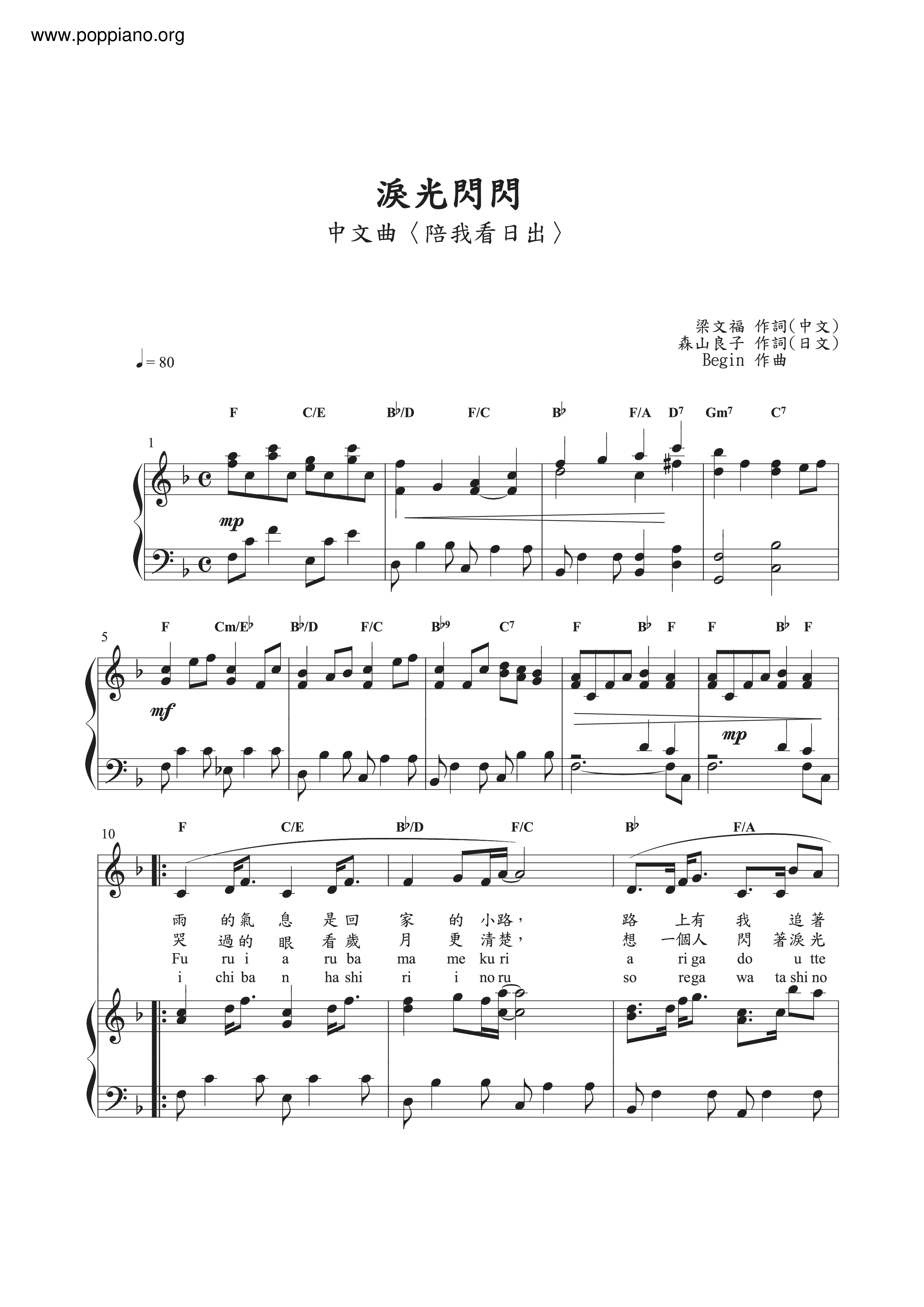 www.poppiano.org

淚光閃閃

中文曲〈陪我看日出〉

梁文福 作詞(中文)
森山良子 作詞(日文)
Begin 作曲

♩= 80

F C/E B♭/D F/C B♭ F/A D⁷ Gm⁷ C⁷

1

mp

F Cm/E♭ B♭/D F/C B♭9 C⁷ F B♭ F F B♭ F

5

mf

mp

F C/E B♭/D F/C B♭ F/A

10

雨 的氣 息 是回 家 的 小路， 路 上有 我 追著
哭 過的 眼 看歲 月 更 清楚， 想 一個人 閃 著淚光
Fu ru i a ru ba ma me ku ri a ri ga do u tte
i chi ba n ha shi ri i no ru so rega wa ta shi no